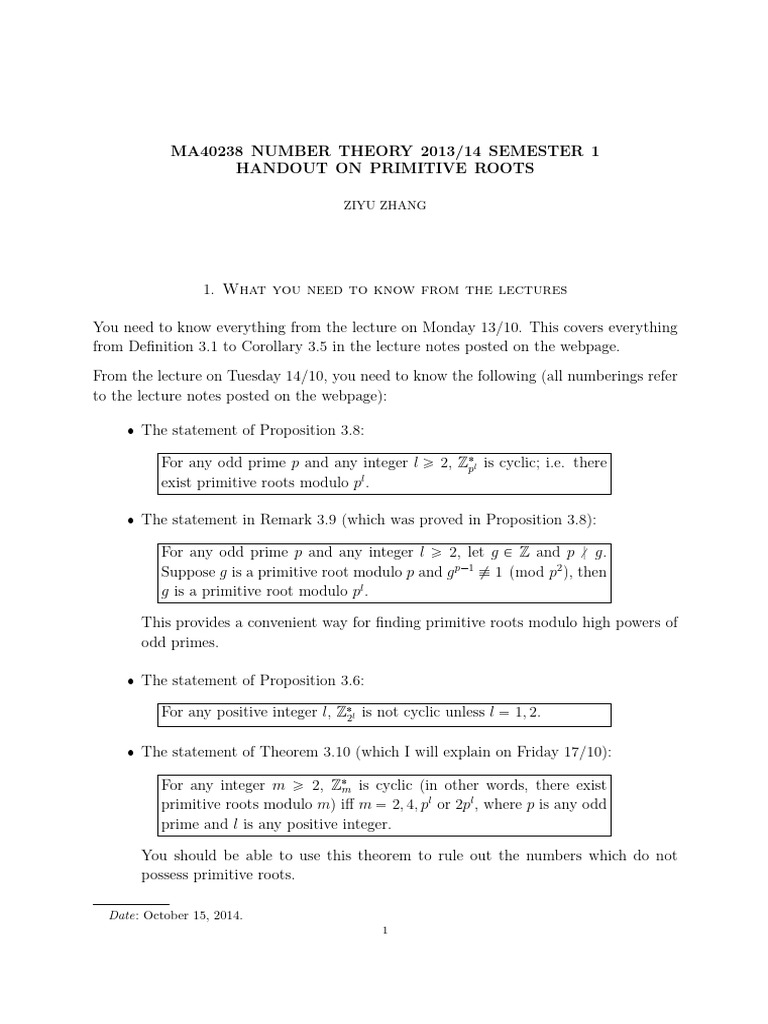 MA40238 NUMBER THEORY 2013/14 SEMESTER 1
HANDOUT ON PRIMITIVE ROOTS

ZIYU ZHANG

1. What you need to know from the lectures

You need to know everything from the lecture on Monday 13/10. This covers everything from Definition 3.1 to Corollary 3.5 in the lecture notes posted on the webpage.

From the lecture on Tuesday 14/10, you need to know the following (all numberings refer to the lecture notes posted on the webpage):

• The statement of Proposition 3.8:

For any odd prime $p$ and any integer $l \geqslant 2$, $\mathbb{Z}_{p^l}^*$ is cyclic; i.e. there exist primitive roots modulo $p^l$.

• The statement in Remark 3.9 (which was proved in Proposition 3.8):

For any odd prime $p$ and any integer $l \geqslant 2$, let $g \in \mathbb{Z}$ and $p \nmid g$. Suppose $g$ is a primitive root modulo $p$ and $g^{p-1} \not\equiv 1 \pmod{p^2}$, then $g$ is a primitive root modulo $p^l$.

This provides a convenient way for finding primitive roots modulo high powers of odd primes.

• The statement of Proposition 3.6:

For any positive integer $l$, $\mathbb{Z}_{2^l}^*$ is not cyclic unless $l = 1, 2$.

• The statement of Theorem 3.10 (which I will explain on Friday 17/10):

For any integer $m \geqslant 2$, $\mathbb{Z}_m^*$ is cyclic (in other words, there exist primitive roots modulo $m$) iff $m = 2, 4, p^l$ or $2p^l$, where $p$ is any odd prime and $l$ is any positive integer.

You should be able to use this theorem to rule out the numbers which do not possess primitive roots.

Date: October 15, 2014.

1